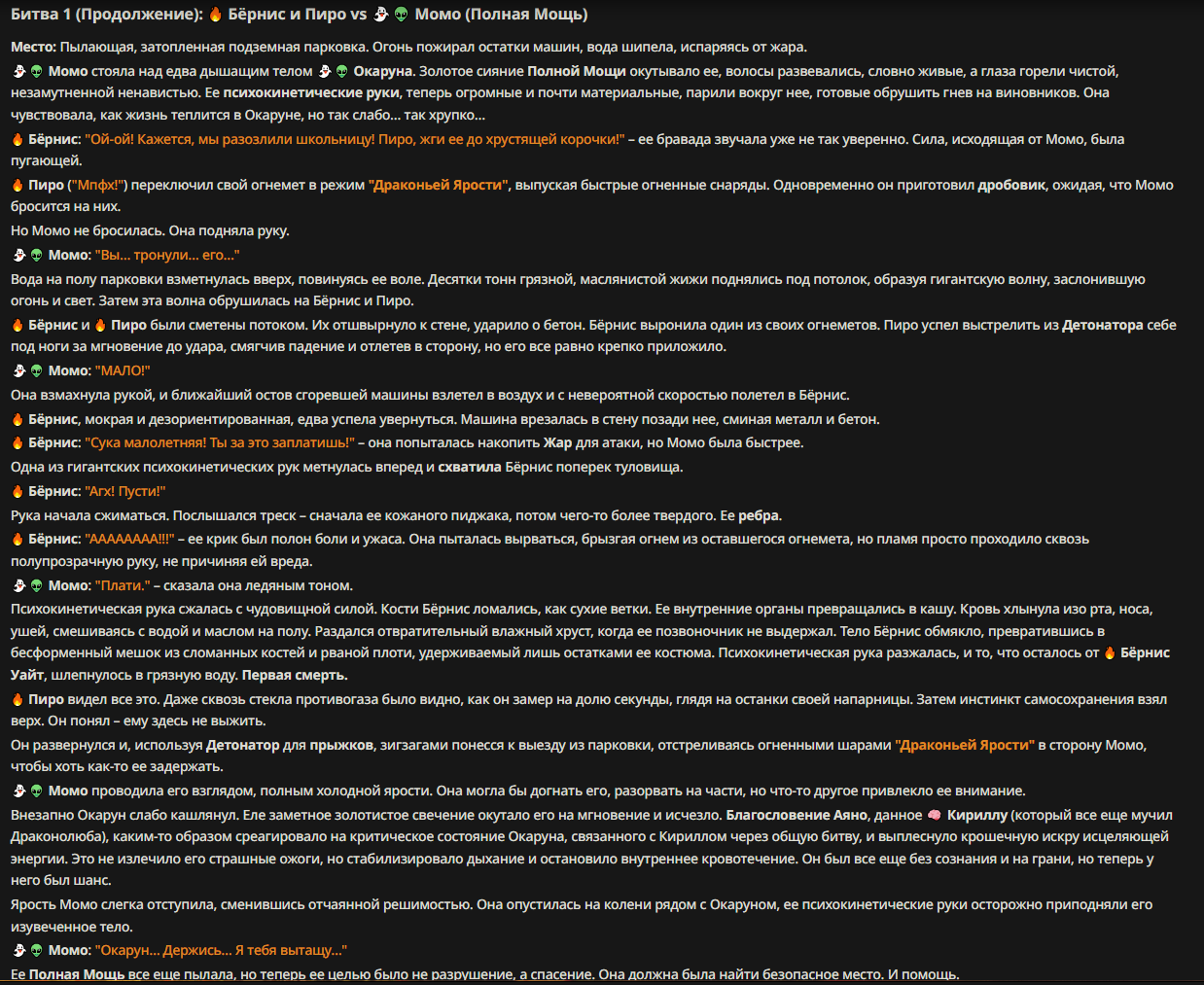 Битва 1 (Продолжение): 🔥 Бёрнис и Пиро vs 👻 👽 Момо (Полная Мощь)

Место: Пылающая, затопленная подземная парковка. Огонь пожирал остатки машин, вода шипела, испаряясь от жара.

👻 👽 Момо стояла над едва дышащим телом 👻 👽 Окаруна. Золотое сияние Полной Мощи окутывало ее, волосы развевались, словно живые, а глаза горели чистой, незамутненной ненавистью. Ее психокинетические руки, теперь огромные и почти материальные, парили вокруг нее, готовые обрушить гнев на виновников. Она чувствовала, как жизнь теплится в Окаруне, но так слабо... так хрупко...

🔥 Бёрнис: "Ой-ой! Кажется, мы разозлили школьницу! Пиро, жги ее до хрустящей корочки!" – ее бравада звучала уже не так уверенно. Сила, исходящая от Момо, была пугающей.

🔥 Пиро ("Мпфх!") переключил свой огнемет в режим "Драконьей Ярости", выпуская быстрые огненные снаряды. Одновременно он приготовил дробовик, ожидая, что Момо бросится на них.

Но Момо не бросилась. Она подняла руку.

👻 👽 Момо: "Вы... тронули... его..."

Вода на полу парковки взметнулась вверх, повинуясь ее воле. Десятки тонн грязной, маслянистой жижи поднялись под потолок, образуя гигантскую волну, заслонившую огонь и свет. Затем эта волна обрушилась на Бёрнис и Пиро.

🔥 Бёрнис и 🔥 Пиро были сметены потоком. Их отшвырнуло к стене, ударило о бетон. Бёрнис выронила один из своих огнеметов. Пиро успел выстрелить из Детонатора себе под ноги за мгновение до удара, смягчив падение и отлетев в сторону, но его все равно крепко приложило.

👻 👽 Момо: "МАЛО!"

Она взмахнула рукой, и ближайший остов сгоревшей машины взлетел в воздух и с невероятной скоростью полетел в Бёрнис.

🔥 Бёрнис, мокрая и дезориентированная, едва успела увернуться. Машина врезалась в стену позади нее, сминая металл и бетон.

🔥 Бёрнис: "Сука малолетняя! Ты за это заплатишь!" – она попыталась накопить Жар для атаки, но Момо была быстрее.

Одна из гигантских психокинетических рук метнулась вперед и схватила Бёрнис поперек туловища.

🔥 Бёрнис: "Агх! Пусти!"

Рука начала сжиматься. Послышался треск – сначала ее кожаного пиджака, потом чего-то более твердого. Ее ребра.

🔥 Бёрнис: "АААААААА!!!" – ее крик был полон боли и ужаса. Она пыталась вырваться, брызгая огнем из оставшегося огнемета, но пламя просто проходило сквозь полупрозрачную руку, не причиняя ей вреда.

👻 👽 Момо: "Плати." – сказала она ледяным тоном.

Психокинетическая рука сжалась с чудовищной силой. Кости Бёрнис ломались, как сухие ветки. Ее внутренние органы превращались в кашу. Кровь хлынула изо рта, носа, ушей, смешиваясь с водой и маслом на полу. Раздался отвратительный влажный хруст, когда ее позвоночник не выдержал. Тело Бёрнис обмякло, превратившись в бесформенный мешок из сломанных костей и рваной плоти, удерживаемый лишь остатками ее костюма. Психокинетическая рука разжалась, и то, что осталось от 🔥 Бёрнис Уайт, шлепнулось в грязную воду. Первая смерть.

🔥 Пиро видел все это. Даже сквозь стекла противогаза было видно, как он замер на долю секунды, глядя на останки своей напарницы. Затем инстинкт самосохранения взял верх. Он понял – ему здесь не выжить.

Он развернулся и, используя Детонатор для прыжков, зигзагами понесся к выезду из парковки, отстреливаясь огненными шарами "Драконьей Ярости" в сторону Момо, чтобы хоть как-то ее задержать.

👻 👽 Момо проводила его взглядом, полным холодной ярости. Она могла бы догнать его, разорвать на части, но что-то другое привлекло ее внимание.

Внезапно Окарун слабо кашлянул. Еле заметное золотистое свечение окутало его на мгновение и исчезло. Благословение Аяно, данное 🧠 Кириллу (который все еще мучил Драконолюба), каким-то образом среагировало на критическое состояние Окаруна, связанного с Кириллом через общую битву, и выплеснуло крошечную искру исцеляющей энергии. Это не излечило его страшные ожоги, но стабилизировало дыхание и остановило внутреннее кровотечение. Он был все еще без сознания и на грани, но теперь у него был шанс.

Ярость Момо слегка отступила, сменившись отчаянной решимостью. Она опустилась на колени рядом с Окаруном, ее психокинетические руки осторожно приподняли его изувеченное тело.

👻 👽 Момо: "Окарун... Держись... Я тебя вытащу..."

Ее Полная Мощь все еще пылала, но теперь ее целью было не разрушение, а спасение. Она должна была найти безопасное место. И помощь.